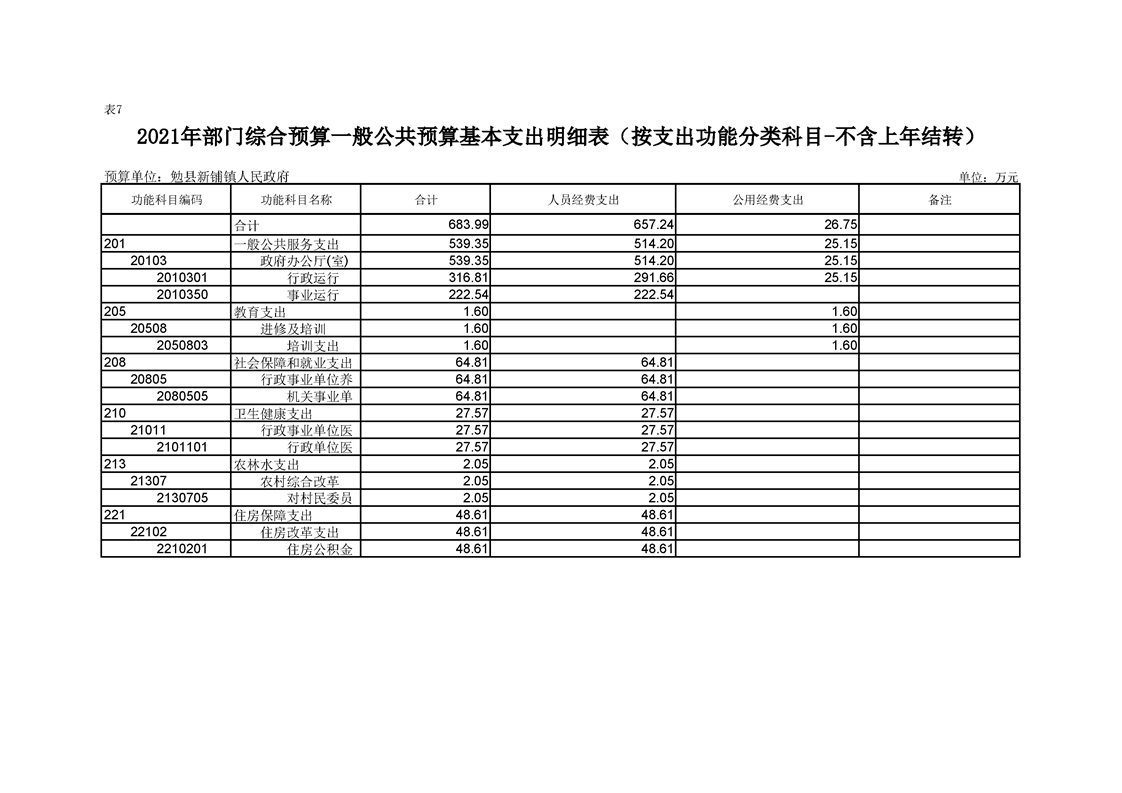 表7

2021年部门综合预算一般公共预算基本支出明细表（按支出功能分类科目-不含上年结转）

预算单位：勉县新铺镇人民政府

单位：万元

| 功能科目编码 | 功能科目名称 | 合计 | 人员经费支出 | 公用经费支出 | 备注 |
|---|---|---|---|---|---|
| | 合计 | 683.99 | 657.24 | 26.75 | |
| 201 | 一般公共服务支出 | 539.35 | 514.20 | 25.15 | |
| 20103 | 政府办公厅(室) | 539.35 | 514.20 | 25.15 | |
| 2010301 | 行政运行 | 316.81 | 291.66 | 25.15 | |
| 2010350 | 事业运行 | 222.54 | 222.54 | | |
| 205 | 教育支出 | 1.60 | | 1.60 | |
| 20508 | 进修及培训 | 1.60 | | 1.60 | |
| 2050803 | 培训支出 | 1.60 | | 1.60 | |
| 208 | 社会保障和就业支出 | 64.81 | 64.81 | | |
| 20805 | 行政事业单位养 | 64.81 | 64.81 | | |
| 2080505 | 机关事业单 | 64.81 | 64.81 | | |
| 210 | 卫生健康支出 | 27.57 | 27.57 | | |
| 21011 | 行政事业单位医 | 27.57 | 27.57 | | |
| 2101101 | 行政单位医 | 27.57 | 27.57 | | |
| 213 | 农林水支出 | 2.05 | 2.05 | | |
| 21307 | 农村综合改革 | 2.05 | 2.05 | | |
| 2130705 | 对村民委员 | 2.05 | 2.05 | | |
| 221 | 住房保障支出 | 48.61 | 48.61 | | |
| 22102 | 住房改革支出 | 48.61 | 48.61 | | |
| 2210201 | 住房公积金 | 48.61 | 48.61 | | |